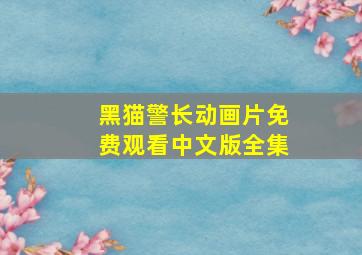 黑猫警长动画片免费观看中文版全集